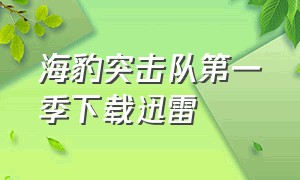 海豹突击队第一季下载迅雷